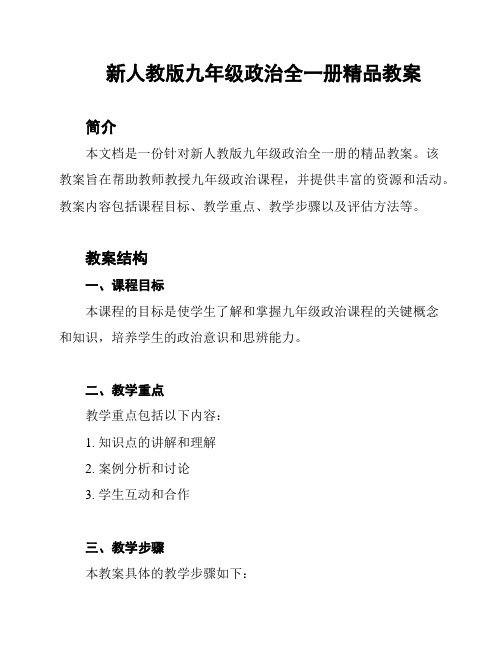 新人教版九年级政治全一册精品教案

简介

本文档是一份针对新人教版九年级政治全一册的精品教案。该教案旨在帮助教师教授九年级政治课程，并提供丰富的资源和活动。教案内容包括课程目标、教学重点、教学步骤以及评估方法等。

教案结构

一、课程目标

本课程的目标是使学生了解和掌握九年级政治课程的关键概念和知识，培养学生的政治意识和思辨能力。

二、教学重点

教学重点包括以下内容：

1. 知识点的讲解和理解

2. 案例分析和讨论

3. 学生互动和合作

三、教学步骤

本教案具体的教学步骤如下：